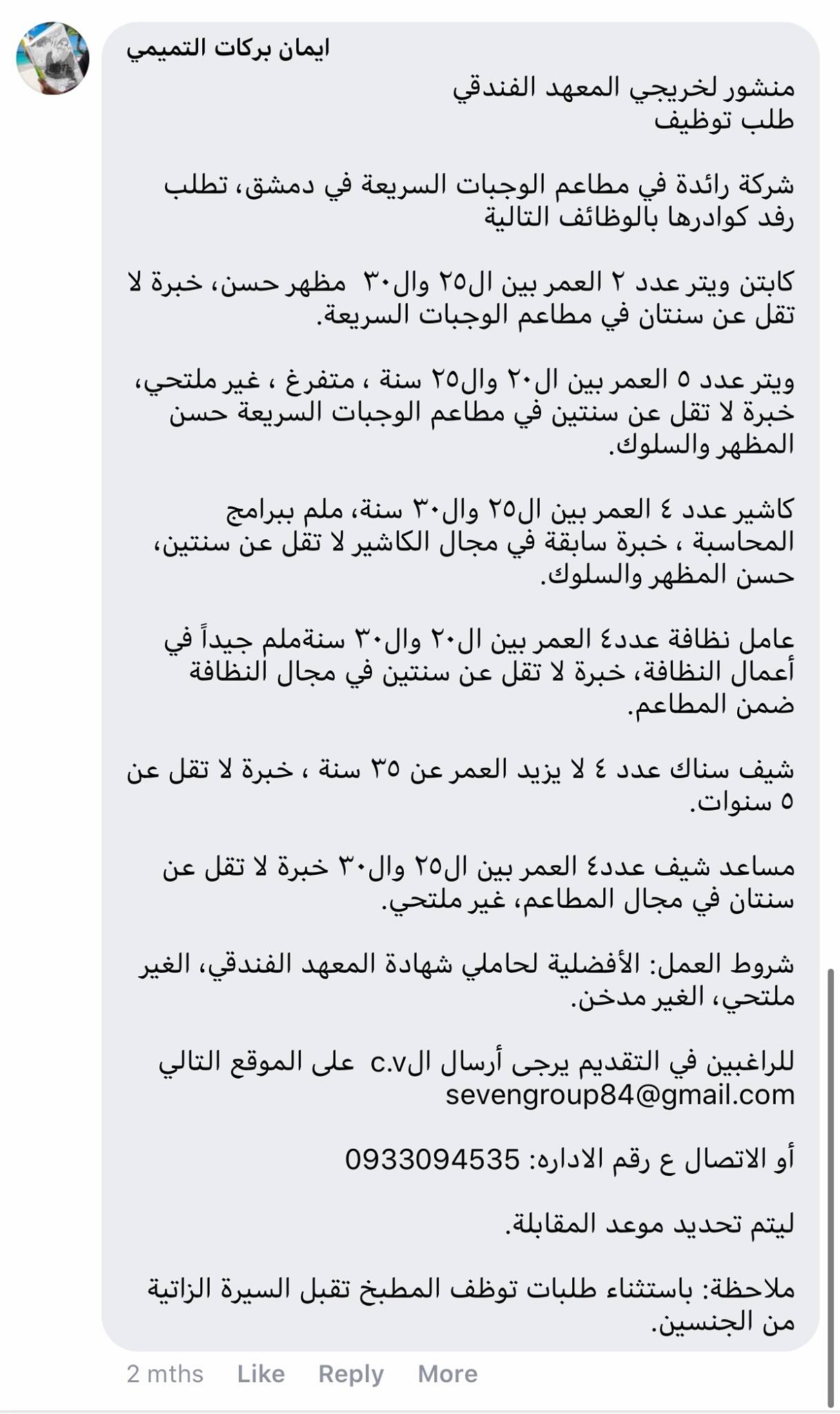 ايمان بركات التميمي

منشور لخريجي المعهد الفندقي
طلب توظيف

شركة رائدة في مطاعم الوجبات السريعة في دمشق، تطلب رفد كوادرها بالوظائف التالية

كابتن ويتر عدد ٢ العمر بين ال٢٥ وال٣٠ مظهر حسن، خبرة لا تقل عن سنتان في مطاعم الوجبات السريعة.

ويتر عدد ٥ العمر بين ال٢٠ وال٢٥ سنة ، متفرغ ، غير ملتحي، خبرة لا تقل عن سنتين في مطاعم الوجبات السريعة حسن المظهر والسلوك.

كاشير عدد ٤ العمر بين ال٢٥ وال٣٠ سنة، ملم ببرامج المحاسبة ، خبرة سابقة في مجال الكاشير لا تقل عن سنتين، حسن المظهر والسلوك.

عامل نظافة عدد٤ العمر بين ال٢٠ وال٣٠ سنةملم جيداً في أعمال النظافة، خبرة لا تقل عن سنتين في مجال النظافة ضمن المطاعم.

شيف سناك عدد ٤ لا يزيد العمر عن ٣٥ سنة ، خبرة لا تقل عن ٥ سنوات.

مساعد شيف عدد٤ العمر بين ال٢٥ وال٣٠ خبرة لا تقل عن سنتان في مجال المطاعم، غير ملتحي.

شروط العمل: الأفضلية لحاملي شهادة المعهد الفندقي، الغير ملتحي، الغير مدخن.

للراغبين في التقديم يرجى أرسال الc.v على الموقع التالي sevengroup84@gmail.com

أو الاتصال ع رقم الاداره: 0933094535

ليتم تحديد موعد المقابلة.

ملاحظة: باستثناء طلبات توظف المطبخ تقبل السيرة الزاتية من الجنسين.

2 mths Like Reply More